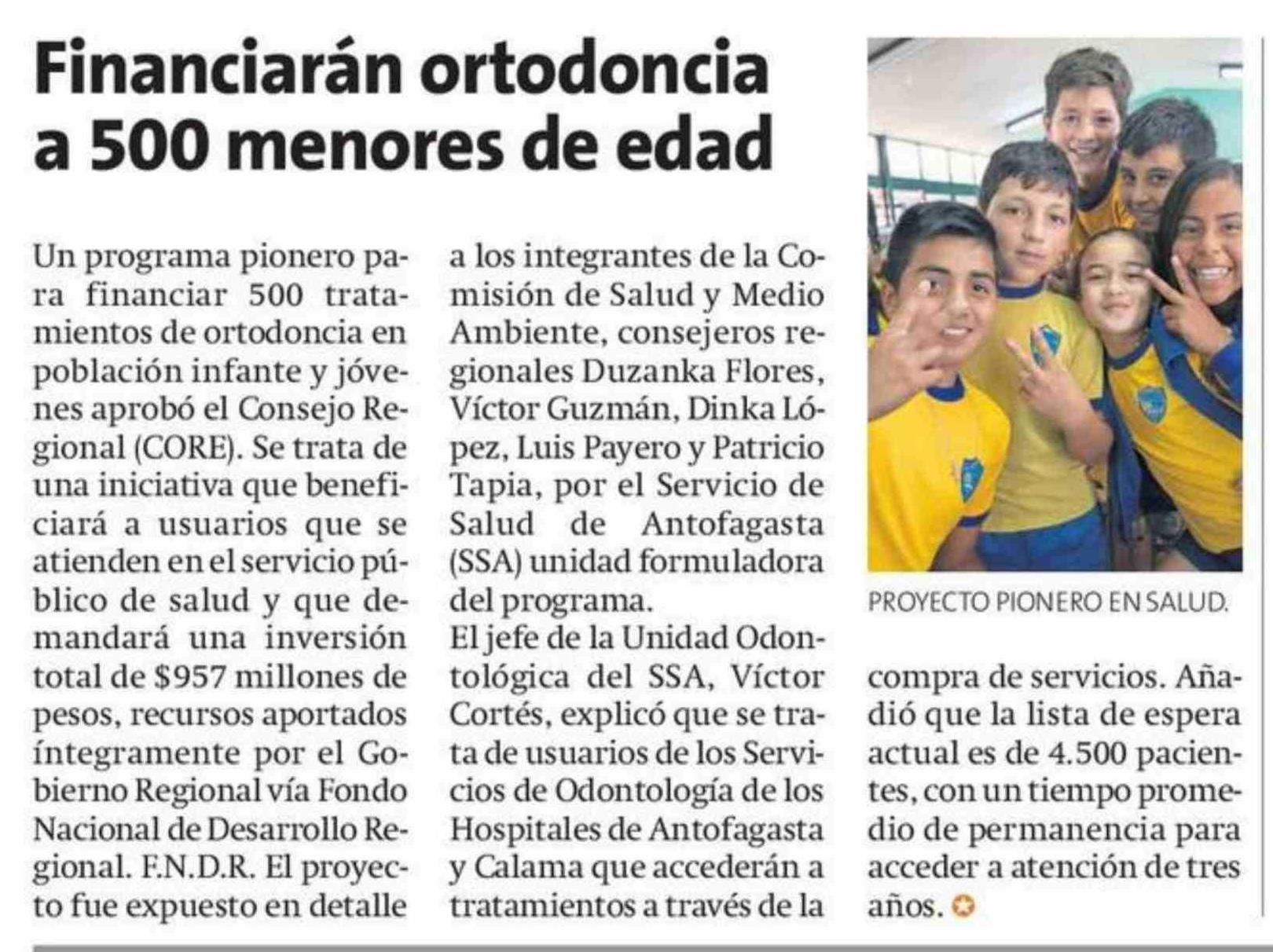 Financiarán ortodoncia a 500 menores de edad

Un programa pionero para financiar 500 tratamientos de ortodoncia en población infante y jóvenes aprobó el Consejo Regional (CORE). Se trata de una iniciativa que beneficiará a usuarios que se atienden en el servicio público de salud y que demandará una inversión total de $957 millones de pesos, recursos aportados íntegramente por el Gobierno Regional vía Fondo Nacional de Desarrollo Regional. F.N.D.R. El proyecto fue expuesto en detalle a los integrantes de la Comisión de Salud y Medio Ambiente, consejeros regionales Duzanka Flores, Víctor Guzmán, Dinka López, Luis Payero y Patricio Tapia, por el Servicio de Salud de Antofagasta (SSA) unidad formuladora del programa.

El jefe de la Unidad Odontológica del SSA, Víctor Cortés, explicó que se trata de usuarios de los Servicios de Odontología de los Hospitales de Antofagasta y Calama que accederán a tratamientos a través de la compra de servicios. Añadió que la lista de espera actual es de 4.500 pacientes, con un tiempo promedio de permanencia para acceder a atención de tres años.

PROYECTO PIONERO EN SALUD.